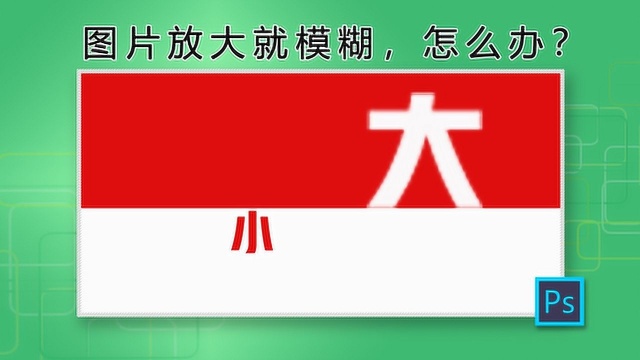 图片放大就模糊，怎么办？

大

小

Ps